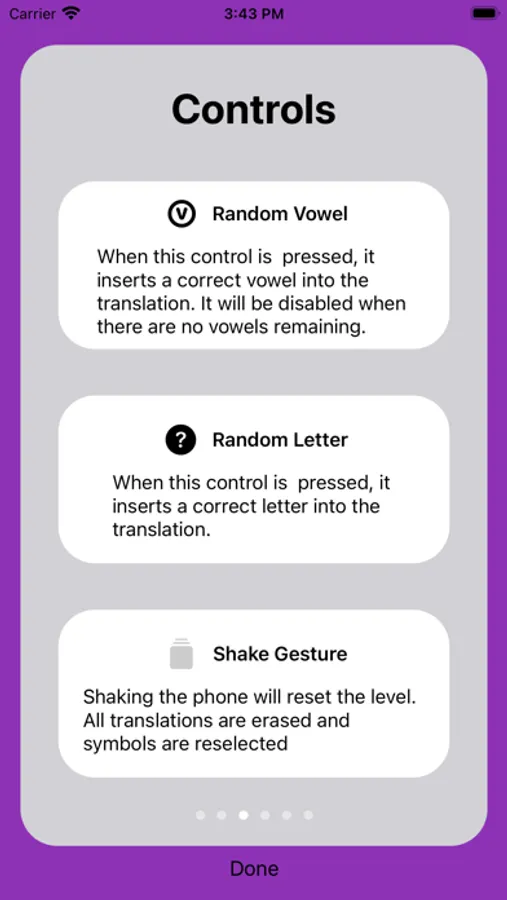 Carrier 3:43 PM

Controls

V Random Vowel

When this control is pressed, it inserts a correct vowel into the translation. It will be disabled when there are no vowels remaining.

? Random Letter

When this control is pressed, it inserts a correct letter into the translation.

Shake Gesture

Shaking the phone will reset the level. All translations are erased and symbols are reselected

Done